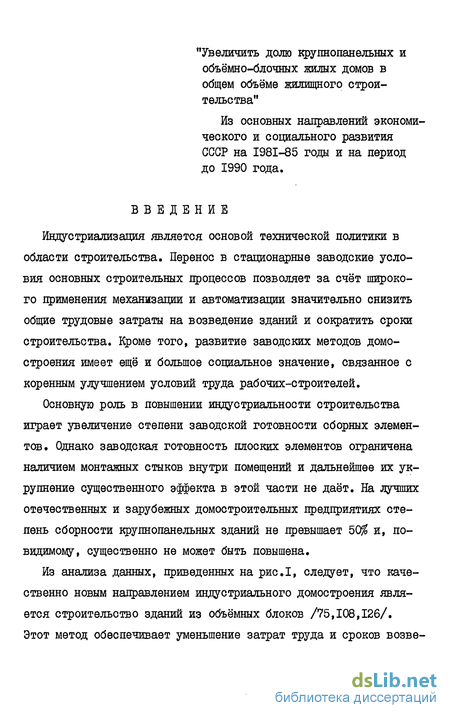 "Увеличить долю крупнопанельных и объёмно-блочных жилых домов в общем объёме жилищного строительства"

Из основных направлений экономического и социального развития СССР на I98I-85 годы и на период до I990 года.

ВВЕДЕНИЕ

Индустриализация является основой технической политики в области строительства. Перенос в стационарные заводские условия основных строительных процессов позволяет за счёт широкого применения механизации и автоматизации значительно снизить общие трудовые затраты на возведение зданий и сократить сроки строительства. Кроме того, развитие заводских методов домостроения имеет ещё и большое социальное значение, связанное с коренным улучшением условий труда рабочих-строителей.

Основную роль в повышении индустриальности строительства играет увеличение степени заводской готовности сборных элементов. Однако заводская готовность плоских элементов ограничена наличием монтажных стыков внутри помещений и дальнейшее их укрупнение существенного эффекта в этой части не даёт. На лучших отечественных и зарубежных домостроительных предприятиях степень сборности крупнопанельных зданий не превышает 50% и, повидимому, существенно не может быть повышена.

Из анализа данных, приведенных на рис.I, следует, что качественно новым направлением индустриального домостроения является строительство зданий из объёмных блоков /75,I08,I26/. Этот метод обеспечивает уменьшение затрат труда и сроков возве-

dsLib.net
библиотека диссертаций